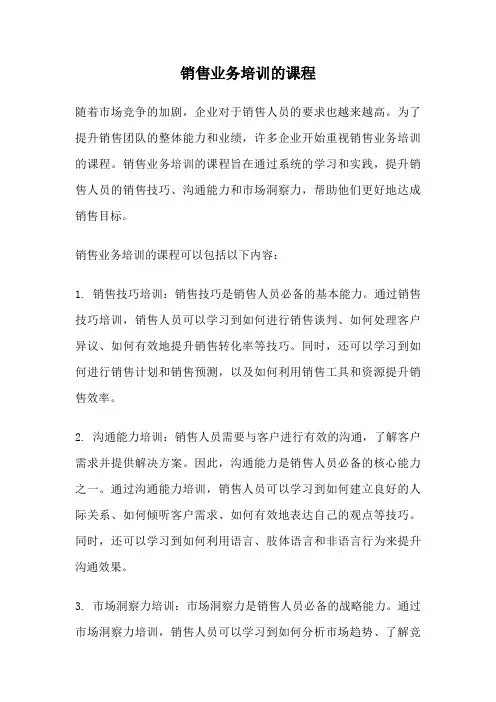 销售业务培训的课程

随着市场竞争的加剧，企业对于销售人员的要求也越来越高。为了提升销售团队的整体能力和业绩，许多企业开始重视销售业务培训的课程。销售业务培训的课程旨在通过系统的学习和实践，提升销售人员的销售技巧、沟通能力和市场洞察力，帮助他们更好地达成销售目标。

销售业务培训的课程可以包括以下内容：

1. 销售技巧培训：销售技巧是销售人员必备的基本能力。通过销售技巧培训，销售人员可以学习到如何进行销售谈判、如何处理客户异议、如何有效地提升销售转化率等技巧。同时，还可以学习到如何进行销售计划和销售预测，以及如何利用销售工具和资源提升销售效率。

2. 沟通能力培训：销售人员需要与客户进行有效的沟通，了解客户需求并提供解决方案。因此，沟通能力是销售人员必备的核心能力之一。通过沟通能力培训，销售人员可以学习到如何建立良好的人际关系、如何倾听客户需求、如何有效地表达自己的观点等技巧。同时，还可以学习到如何利用语言、肢体语言和非语言行为来提升沟通效果。

3. 市场洞察力培训：市场洞察力是销售人员必备的战略能力。通过市场洞察力培训，销售人员可以学习到如何分析市场趋势、了解竞